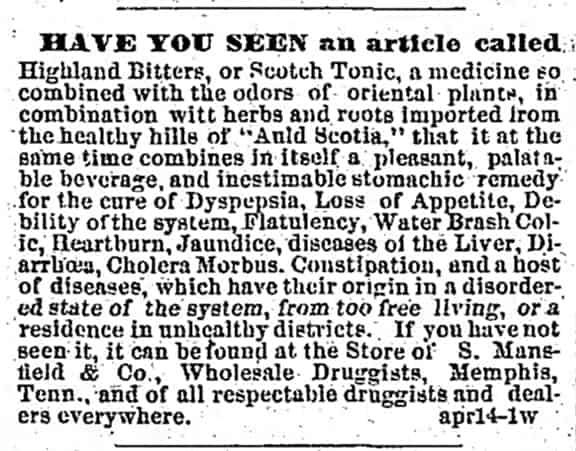 HAVE YOU SEEN an article called Highland Bitters, or Scotch Tonic, a medicine so combined with the odors of oriental plants, in combination witt herbs and roots imported from the healthy hills of "Auld Scotia," that it at the same time combines in itself a pleasant, palatable beverage, and inestimable stomachic remedy for the cure of Dyspepsia, Loss of Appetite, Debility of the system, Flatulency, Water Brash Colic, Heartburn, Jaundice, diseases of the Liver, Diarrhœa, Cholera Morbus. Constipation, and a host of diseases, which have their origin in a disordered state of the system, from too free living, or a residence in unhealthy districts. If you have not seen it, it can be found at the Store of S. Mansfield & Co., Wholesale Druggists, Memphis, Tenn., and of all respectable druggists and dealers everywhere. apr14-1w